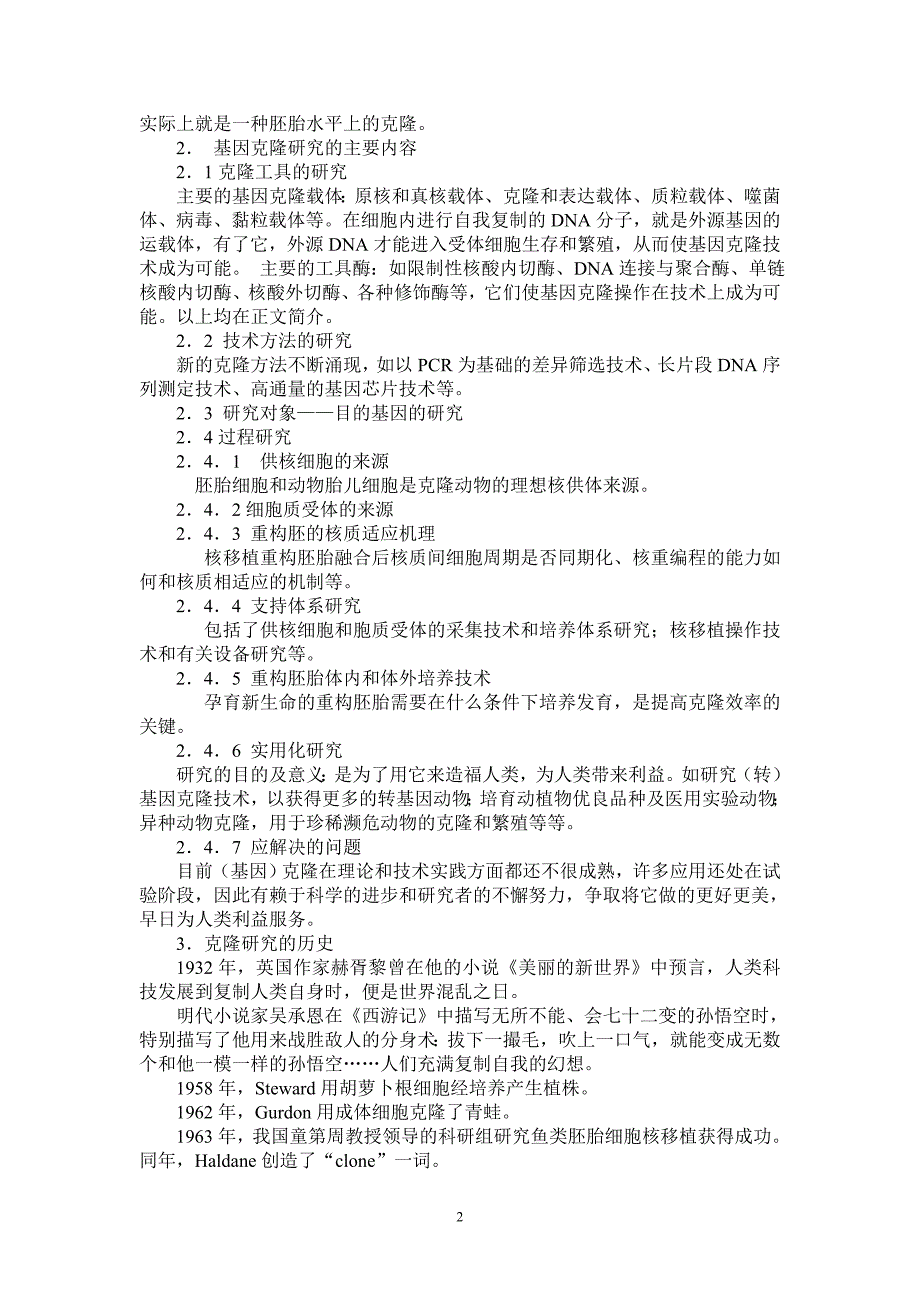 实际上就是一种胚胎水平上的克隆。

2． 基因克隆研究的主要内容

2．1 克隆工具的研究

主要的基因克隆载体：原核和真核载体、克隆和表达载体、质粒载体、噬菌体、病毒、黏粒载体等。在细胞内进行自我复制的 DNA 分子，就是外源基因的运载体，有了它，外源 DNA 才能进入受体细胞生存和繁殖，从而使基因克隆技术成为可能。 主要的工具酶：如限制性核酸内切酶、DNA 连接与聚合酶、单链核酸内切酶、核酸外切酶、各种修饰酶等，它们使基因克隆操作在技术上成为可能。以上均在正文简介。

2．2 技术方法的研究

新的克隆方法不断涌现，如以 PCR 为基础的差异筛选技术、长片段 DNA 序列测定技术、高通量的基因芯片技术等。

2．3 研究对象——目的基因的研究

2．4 过程研究

2．4．1 供核细胞的来源

胚胎细胞和动物胎儿细胞是克隆动物的理想核供体来源。

2．4．2 细胞质受体的来源

2．4．3 重构胚的核质适应机理

核移植重构胚胎融合后核质间细胞周期是否同期化、核重编程的能力如何和核质相适应的机制等。

2．4．4 支持体系研究

包括了供核细胞和胞质受体的采集技术和培养体系研究；核移植操作技术和有关设备研究等。

2．4．5 重构胚胎体内和体外培养技术

孕育新生命的重构胚胎需要在什么条件下培养发育，是提高克隆效率的关键。

2．4．6 实用化研究

研究的目的及意义：是为了用它来造福人类，为人类带来利益。如研究（转）基因克隆技术，以获得更多的转基因动物；培育动植物优良品种及医用实验动物；异种动物克隆，用于珍稀濒危动物的克隆和繁殖等等。

2．4．7 应解决的问题

目前（基因）克隆在理论和技术实践方面都还不很成熟，许多应用还处在试验阶段，因此有赖于科学的进步和研究者的不懈努力，争取将它做的更好更美，早日为人类利益服务。

3．克隆研究的历史

1932 年，英国作家赫胥黎曾在他的小说《美丽的新世界》中预言，人类科技发展到复制人类自身时，便是世界混乱之日。

明代小说家吴承恩在《西游记》中描写无所不能、会七十二变的孙悟空时，特别描写了他用来战胜敌人的分身术：拔下一撮毛，吹上一口气，就能变成无数个和他一模一样的孙悟空……人们充满复制自我的幻想。

1958 年，Steward 用胡萝卜根细胞经培养产生植株。

1962 年，Gurdon 用成体细胞克隆了青蛙。

1963 年，我国童第周教授领导的科研组研究鱼类胚胎细胞核移植获得成功。同年，Haldane 创造了“clone”一词。

2